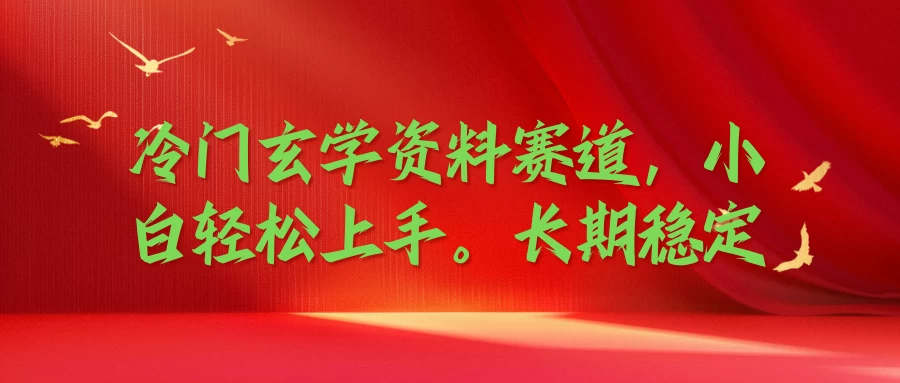 冷门玄学资料赛道，小白轻松上手。长期稳定